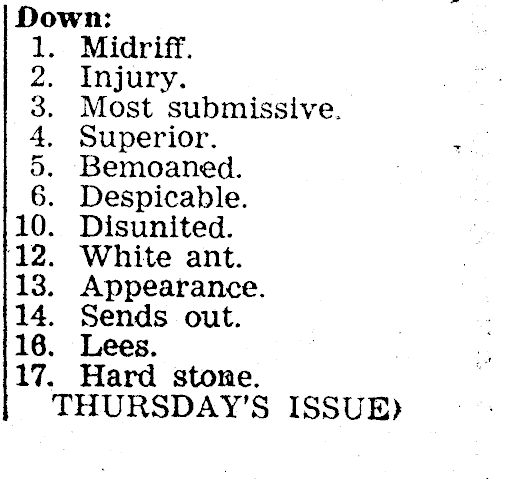 Down:
1. Midriff.
2. Injury.
3. Most submissive.
4. Superior.
5. Bemoaned.
6. Despicable.
10. Disunited.
12. White ant.
13. Appearance.
14. Sends out.
16. Lees.
17. Hard stone.
THURSDAY'S ISSUE)